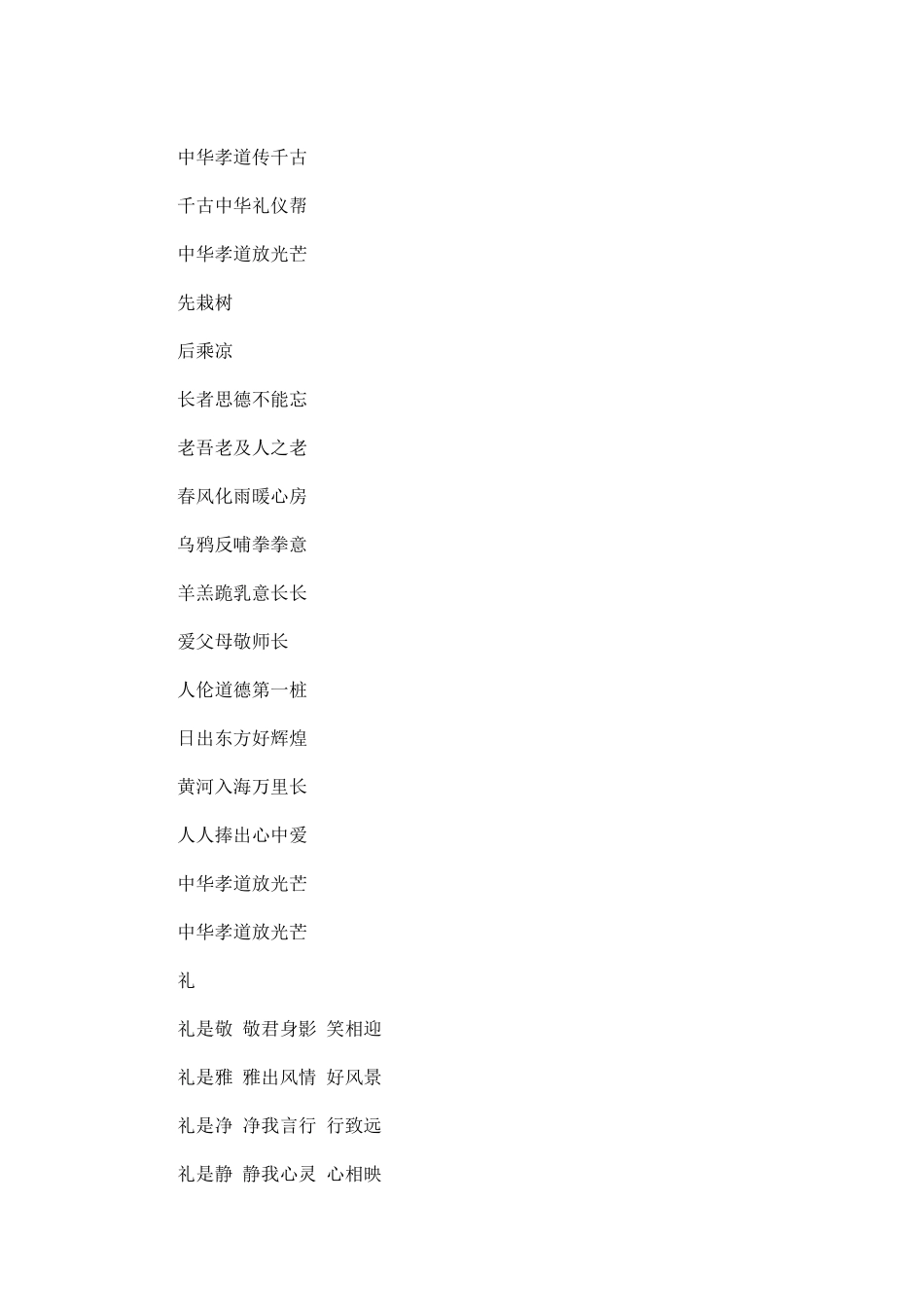 中华孝道传千古

千古中华礼仪帮

中华孝道放光芒

先栽树

后乘凉

长者思德不能忘

老吾老及人之老

春风化雨暖心房

乌鸦反哺拳拳意

羊羔跪乳意长长

爱父母敬师长

人伦道德第一桩

日出东方好辉煌

黄河入海万里长

人人捧出心中爱

中华孝道放光芒

中华孝道放光芒

礼

礼是敬 敬君身影 笑相迎

礼是雅 雅出风情 好风景

礼是净 净我言行 行致远

礼是静 静我心灵 心相映